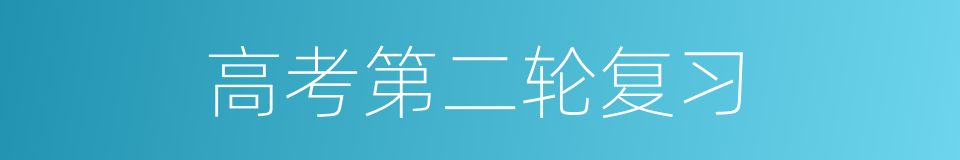 高考第二轮复习